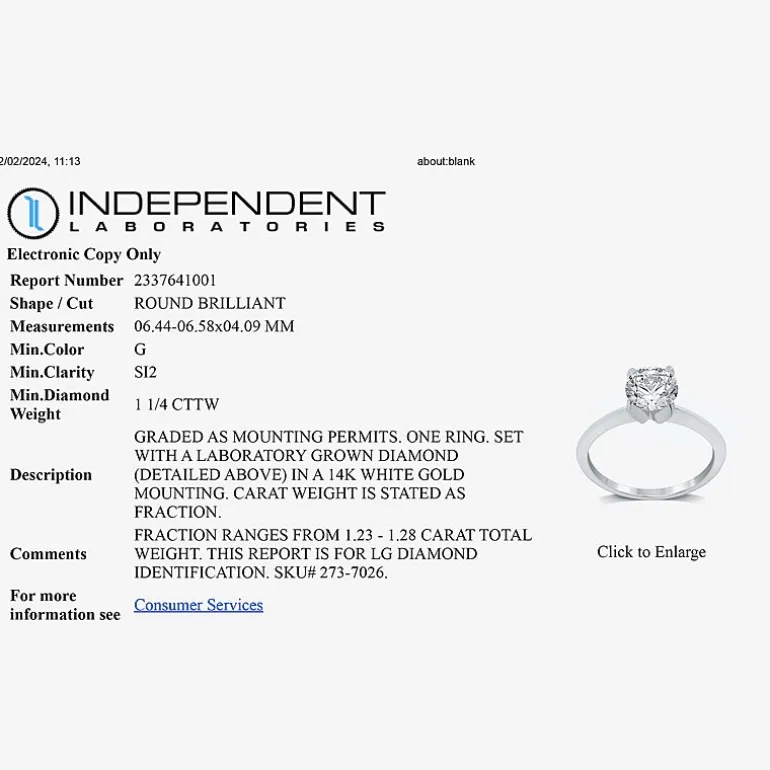 2/02/2024, 11:13

about:blank

INDEPENDENT
LABORATORIES

Electronic Copy Only

| Report Number | 2337641001 |
|---|---|
| Shape / Cut | ROUND BRILLIANT |
| Measurements | 06.44-06.58x04.09 MM |
| Min.Color | G |
| Min.Clarity | SI2 |
| Min.Diamond Weight | 1 1/4 CTTW |
| Description | GRADED AS MOUNTING PERMITS. ONE RING. SET WITH A LABORATORY GROWN DIAMOND (DETAILED ABOVE) IN A 14K WHITE GOLD MOUNTING. CARAT WEIGHT IS STATED AS FRACTION. |
| Comments | FRACTION RANGES FROM 1.23 - 1.28 CARAT TOTAL WEIGHT. THIS REPORT IS FOR LG DIAMOND IDENTIFICATION. SKU# 273-7026. |
| For more information see | Consumer Services |

Click to Enlarge